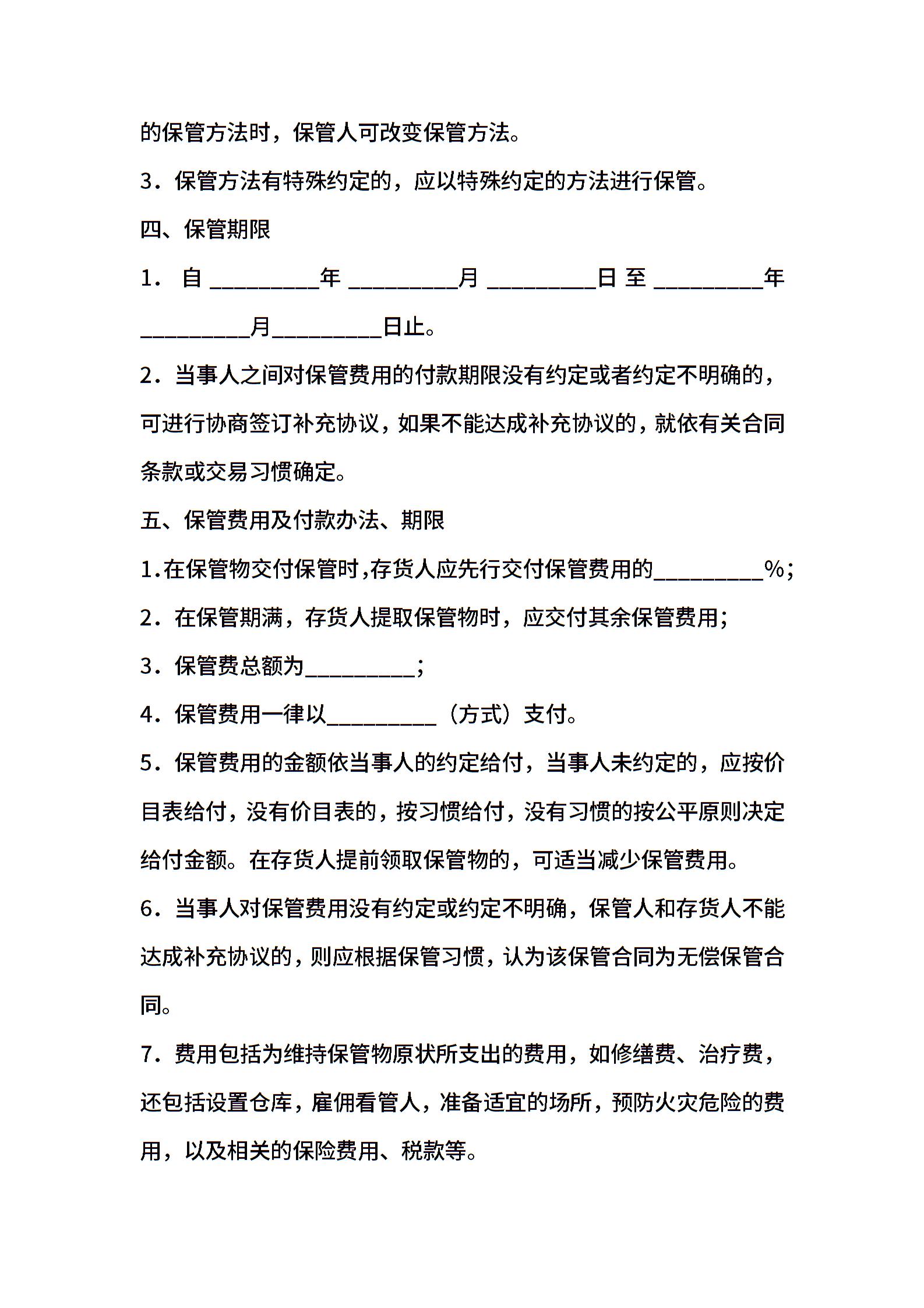 的保管方法时，保管人可改变保管方法。

3．保管方法有特殊约定的，应以特殊约定的方法进行保管。

四、保管期限

1． 自 _________年 _________月 _________日 至 _________年 _________月_________日止。

2．当事人之间对保管费用的付款期限没有约定或者约定不明确的，可进行协商签订补充协议，如果不能达成补充协议的，就依有关合同条款或交易习惯确定。

五、保管费用及付款办法、期限

1.在保管物交付保管时,存货人应先行交付保管费用的_________%;

2．在保管期满，存货人提取保管物时，应交付其余保管费用;

3．保管费总额为_________;

4．保管费用一律以_________（方式）支付。

5．保管费用的金额依当事人的约定给付，当事人未约定的，应按价目表给付，没有价目表的，按习惯给付，没有习惯的按公平原则决定给付金额。在存货人提前领取保管物的，可适当减少保管费用。

6．当事人对保管费用没有约定或约定不明确，保管人和存货人不能达成补充协议的，则应根据保管习惯，认为该保管合同为无偿保管合同。

7．费用包括为维持保管物原状所支出的费用，如修缮费、治疗费，还包括设置仓库，雇佣看管人，准备适宜的场所，预防火灾危险的费用，以及相关的保险费用、税款等。